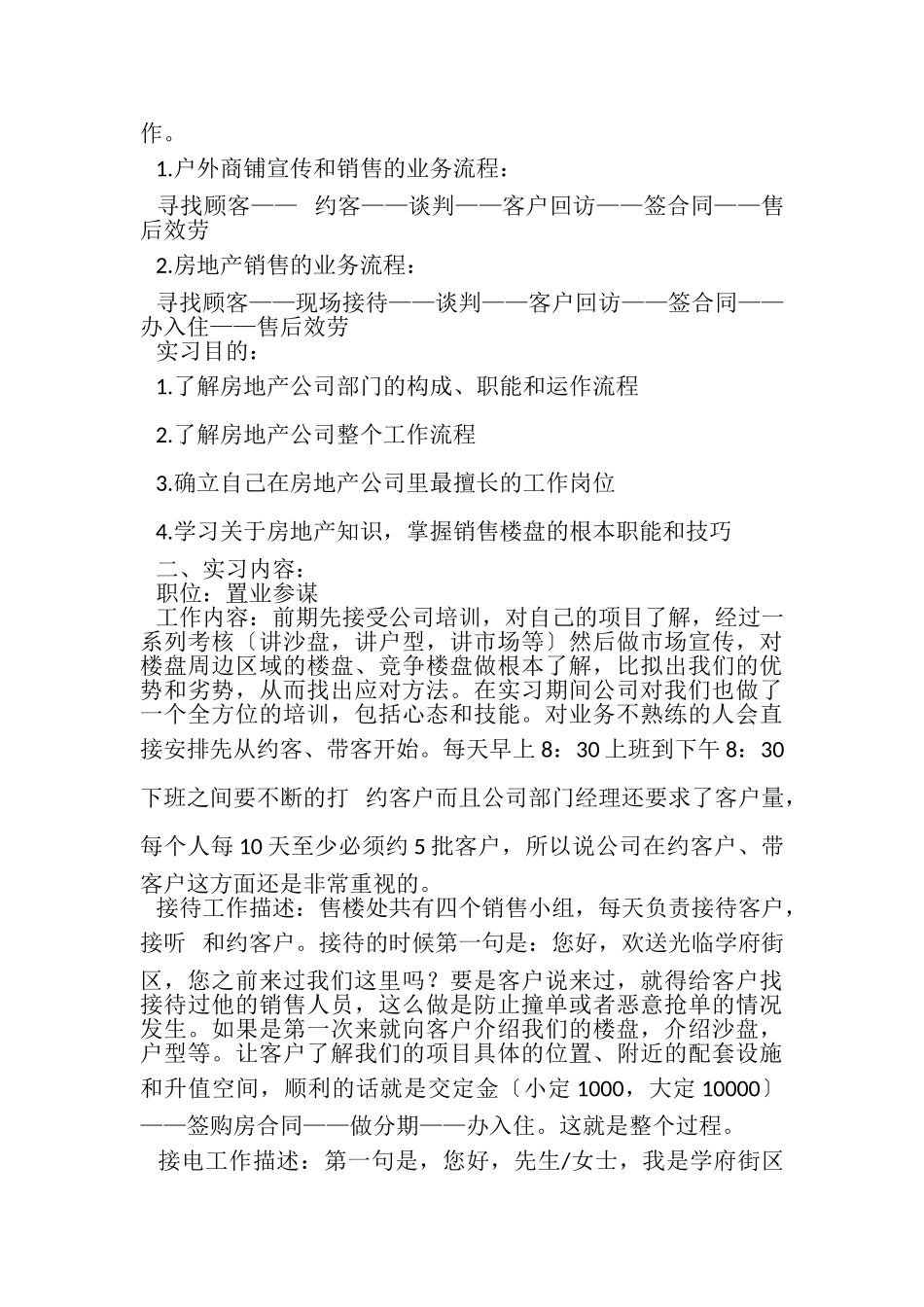 作。

1.户外商铺宣传和销售的业务流程：

寻找顾客—— 约客——谈判——客户回访——签合同——售后效劳

2.房地产销售的业务流程：

寻找顾客——现场接待——谈判——客户回访——签合同——办入住——售后效劳

实习目的：

1.了解房地产公司部门的构成、职能和运作流程

2.了解房地产公司整个工作流程

3.确立自己在房地产公司里最擅长的工作岗位

4.学习关于房地产知识，掌握销售楼盘的根本职能和技巧

二、实习内容：

职位：置业参谋

工作内容：前期先接受公司培训，对自己的项目了解，经过一系列考核〔讲沙盘，讲户型，讲市场等〕然后做市场宣传，对楼盘周边区域的楼盘、竞争楼盘做根本了解，比拟出我们的优势和劣势，从而找出应对方法。在实习期间公司对我们也做了一个全方位的培训，包括心态和技能。对业务不熟练的人会直接安排先从约客、带客开始。每天早上 8：30 上班到下午 8：30 下班之间要不断的打 约客户而且公司部门经理还要求了客户量，每个人每 10 天至少必须约 5 批客户，所以说公司在约客户、带客户这方面还是非常重视的。

接待工作描述：售楼处共有四个销售小组，每天负责接待客户，接听 和约客户。接待的时候第一句是：您好，欢送光临学府街区，您之前来过我们这里吗？要是客户说来过，就得给客户找接待过他的销售人员，这么做是防止撞单或者恶意抢单的情况发生。如果是第一次来就向客户介绍我们的楼盘，介绍沙盘，户型等。让客户了解我们的项目具体的位置、附近的配套设施和升值空间，顺利的话就是交定金〔小定 1000，大定 10000〕——签购房合同——做分期——办入住。这就是整个过程。

接电工作描述：第一句是，您好，先生/女士，我是学府街区